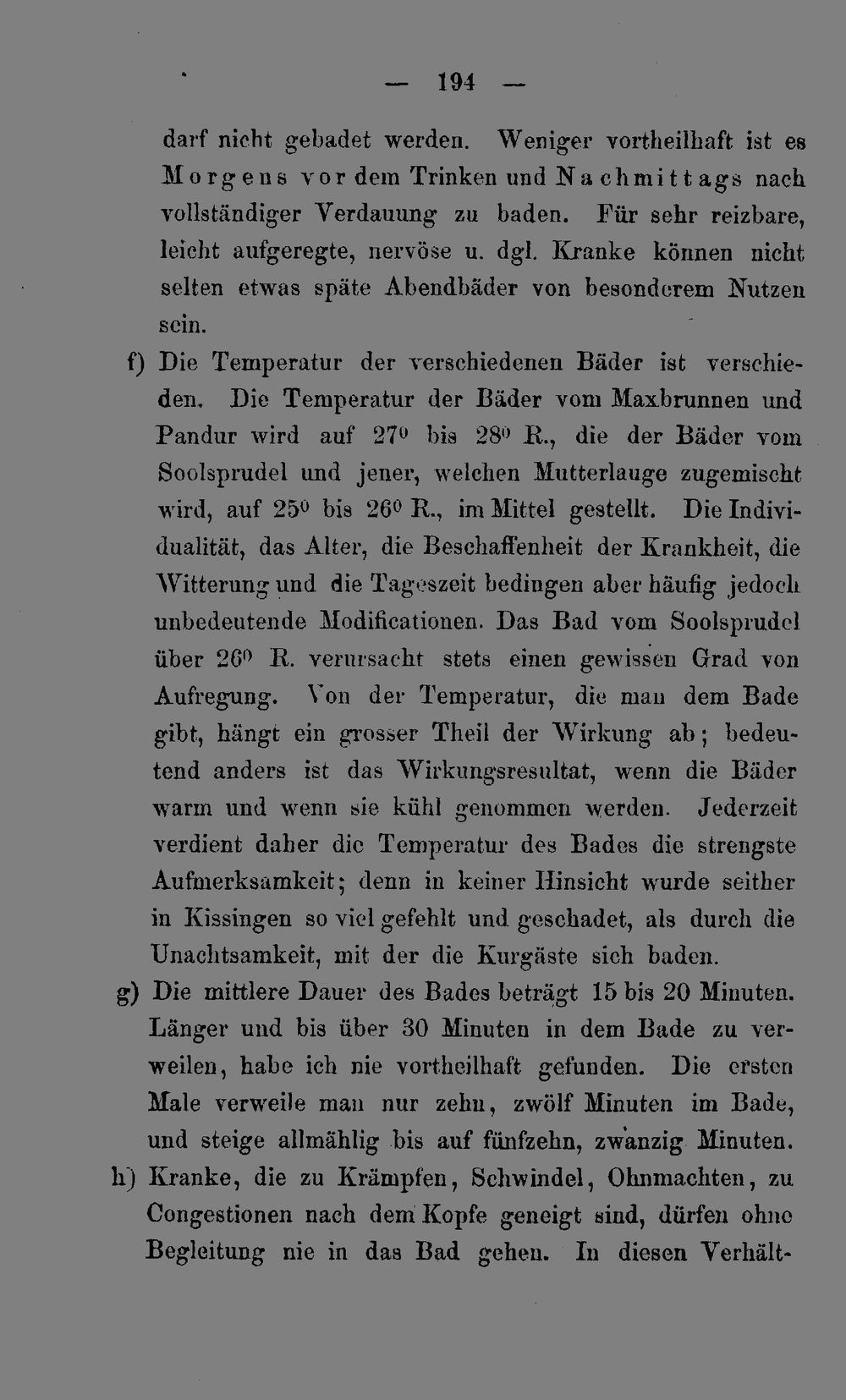 — 194 —

darf nicht gebadet werden. Weniger vortheilhaft ist es Morgens vor dem Trinken und Nachmittags nach vollständiger Verdauung zu baden. Für sehr reizbare, leicht aufgeregte, nervöse u. dgl. Kranke können nicht selten etwas späte Abendbäder von besonderem Nutzen sein.

f) Die Temperatur der verschiedenen Bäder ist verschieden. Die Temperatur der Bäder vom Maxbrunnen und Pandur wird auf 27° bis 28° R., die der Bäder vom Soolsprudel und jener, welchen Mutterlauge zugemischt wird, auf 25° bis 26° R., im Mittel gestellt. Die Individualität, das Alter, die Beschaffenheit der Krankheit, die Witterung und die Tageszeit bedingen aber häufig jedoch unbedeutende Modificationen. Das Bad vom Soolsprudel über 26° R. verursacht stets einen gewissen Grad von Aufregung. Von der Temperatur, die man dem Bade gibt, hängt ein grosser Theil der Wirkung ab; bedeutend anders ist das Wirkungsresultat, wenn die Bäder warm und wenn sie kühl genommen werden. Jederzeit verdient daher die Temperatur des Bades die strengste Aufmerksamkeit; denn in keiner Hinsicht wurde seither in Kissingen so viel gefehlt und geschadet, als durch die Unachtsamkeit, mit der die Kurgäste sich baden.

g) Die mittlere Dauer des Bades beträgt 15 bis 20 Minuten. Länger und bis über 30 Minuten in dem Bade zu verweilen, habe ich nie vortheilhaft gefunden. Die ersten Male verweile man nur zehn, zwölf Minuten im Bade, und steige allmählig bis auf fünfzehn, zwanzig Minuten.

h) Kranke, die zu Krämpfen, Schwindel, Ohnmachten, zu Congestionen nach dem Kopfe geneigt sind, dürfen ohne Begleitung nie in das Bad gehen. In diesen Verhält-